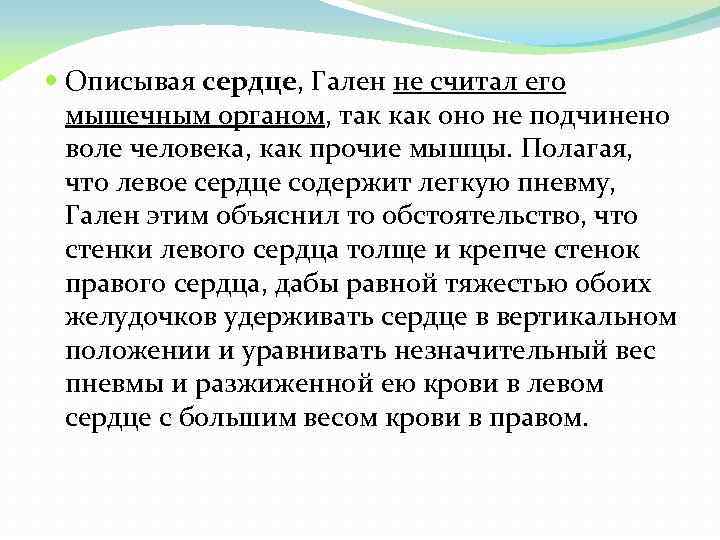 Описывая сердце, Гален не считал его мышечным органом, так как оно не подчинено воле человека, как прочие мышцы. Полагая, что левое сердце содержит легкую пневму, Гален этим объяснил то обстоятельство, что стенки левого сердца толще и крепче стенок правого сердца, дабы равной тяжестью обоих желудочков удерживать сердце в вертикальном положении и уравнивать незначительный вес пневмы и разжиженной ею крови в левом сердце с большим весом крови в правом.